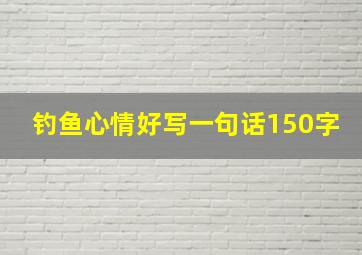 钓鱼心情好写一句话150字